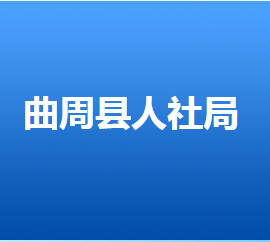 曲周县人社局